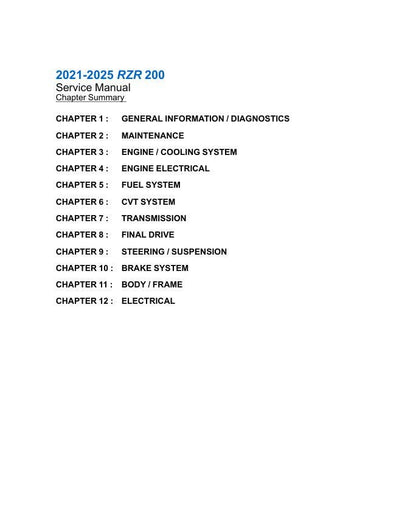 2021-2025 RZR 200
Service Manual
Chapter Summary

CHAPTER 1 : GENERAL INFORMATION / DIAGNOSTICS
CHAPTER 2 : MAINTENANCE
CHAPTER 3 : ENGINE / COOLING SYSTEM
CHAPTER 4 : ENGINE ELECTRICAL
CHAPTER 5 : FUEL SYSTEM
CHAPTER 6 : CVT SYSTEM
CHAPTER 7 : TRANSMISSION
CHAPTER 8 : FINAL DRIVE
CHAPTER 9 : STEERING / SUSPENSION
CHAPTER 10 : BRAKE SYSTEM
CHAPTER 11 : BODY / FRAME
CHAPTER 12 : ELECTRICAL